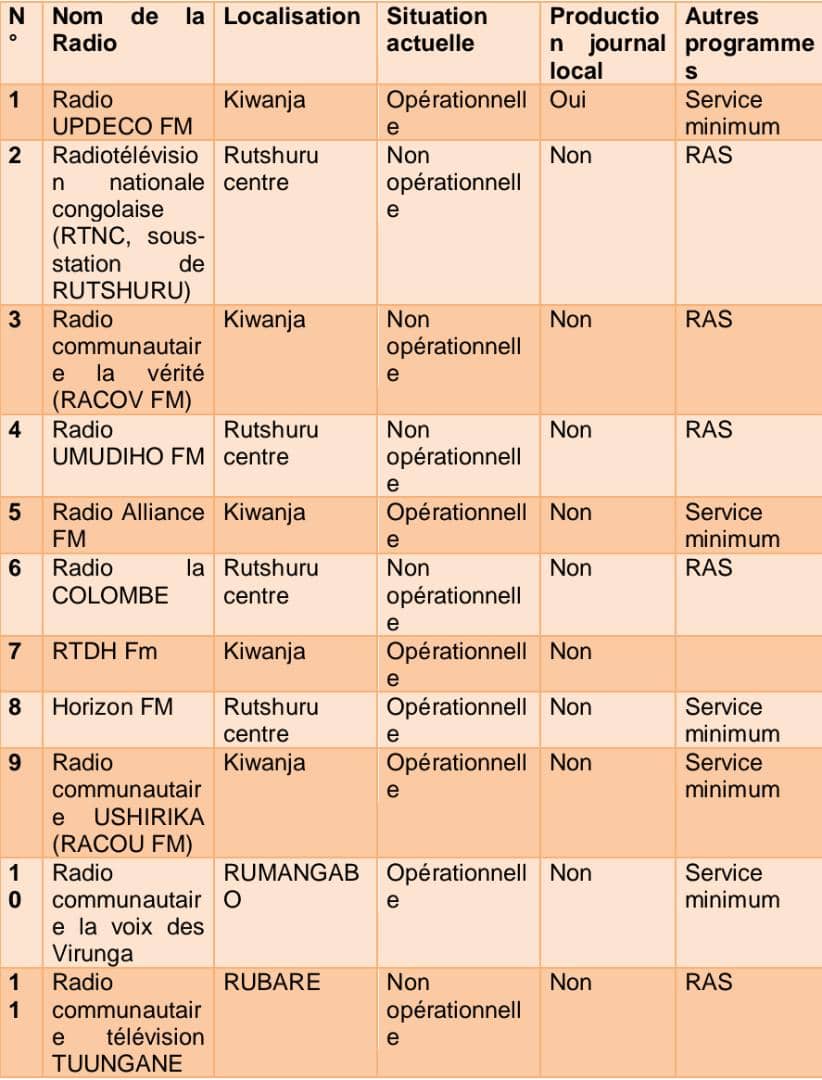 | N° | Nom de la Radio | Localisation | Situation actuelle | Production journal local | Autres programmes |
|---|---|---|---|---|---|
| 1 | Radio UPDECO FM | Kiwanja | Opérationnelle | Oui | Service minimum |
| 2 | Radiotélévision nationale congolaise (RTNC, sous-station de RUTSHURU) | Rutshuru centre | Non opérationnelle | Non | RAS |
| 3 | Radio communautaire la vérité (RACOV FM) | Kiwanja | Non opérationnelle | Non | RAS |
| 4 | Radio UMUDIHO FM | Rutshuru centre | Non opérationnelle | Non | RAS |
| 5 | Radio Alliance FM | Kiwanja | Opérationnelle | Non | Service minimum |
| 6 | Radio la COLOMBE | Rutshuru centre | Non opérationnelle | Non | RAS |
| 7 | RTDH Fm | Kiwanja | Opérationnelle | Non | |
| 8 | Horizon FM | Rutshuru centre | Opérationnelle | Non | Service minimum |
| 9 | Radio communautaire USHIRIKA (RACOU FM) | Kiwanja | Opérationnelle | Non | Service minimum |
| 10 | Radio communautaire la voix des Virunga | RUMANGABO | Opérationnelle | Non | Service minimum |
| 11 | Radio communautaire télévision TUUNGANE | RUBARE | Non opérationnelle | Non | RAS |